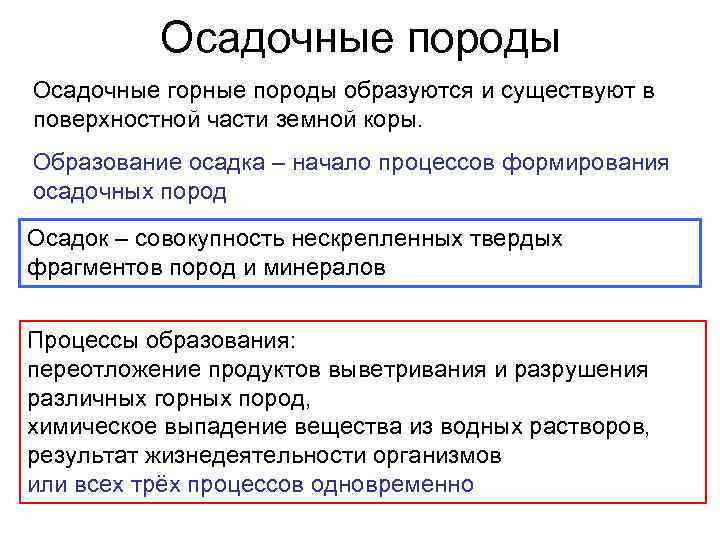 Осадочные породы

Осадочные горные породы образуются и существуют в поверхностной части земной коры.

Образование осадка – начало процессов формирования осадочных пород

Осадок – совокупность нескрепленных твердых фрагментов пород и минералов

Процессы образования:
переотложение продуктов выветривания и разрушения различных горных пород,
химическое выпадение вещества из водных растворов,
результат жизнедеятельности организмов
или всех трёх процессов одновременно